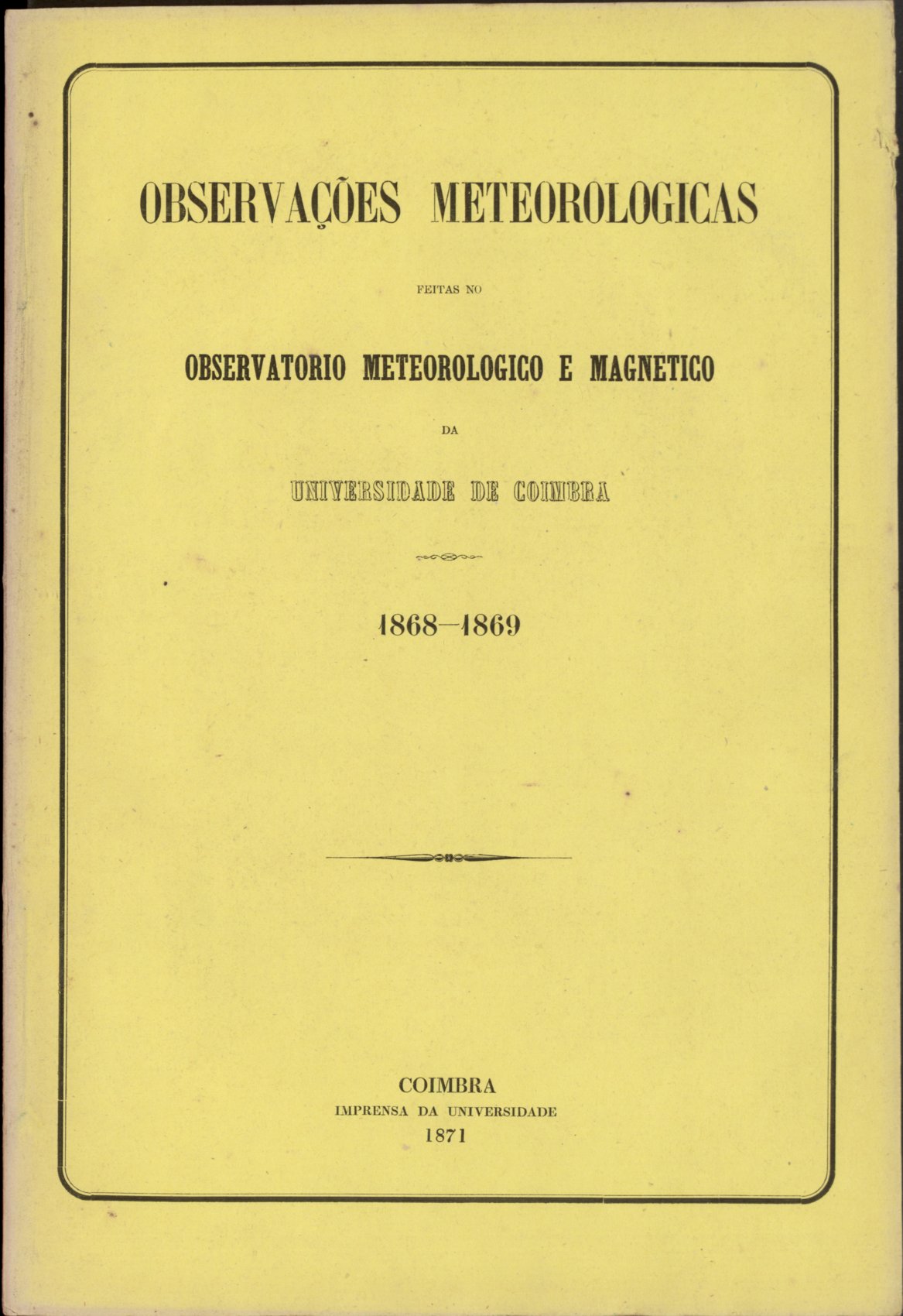 OBSERVAÇÕES METEOROLOGICAS

FEITAS NO

OBSERVATORIO METEOROLOGICO E MAGNETICO

DA

UNIVERSIDADE DE COIMBRA

1868—1869

COIMBRA
IMPRENSA DA UNIVERSIDADE
1871